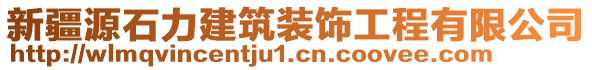 新疆源石力建筑装饰工程有限公司
http://wlmqvincentju1.cn.coovee.com